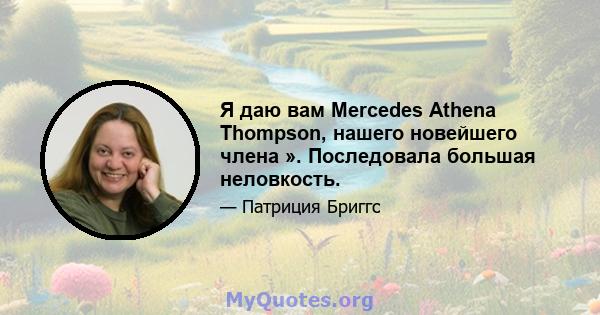 Я даю вам Mercedes Athena Thompson, нашего новейшего члена ». Последовала большая неловкость.

— Патриция Бриггс

MyQuotes.org